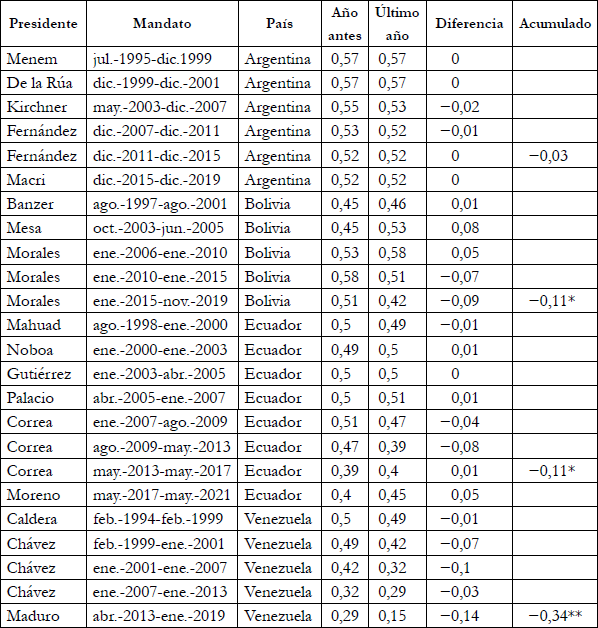 | Presidente | Mandato | País | Año antes | Último año | Diferencia | Acumulado |
|---|---|---|---|---|---|---|
| Menem | jul.-1995-dic.1999 | Argentina | 0,57 | 0,57 | 0 | |
| De la Rúa | dic.-1999-dic.-2001 | Argentina | 0,57 | 0,57 | 0 | |
| Kirchner | may.-2003-dic.-2007 | Argentina | 0,55 | 0,53 | −0,02 | |
| Fernández | dic.-2007-dic.-2011 | Argentina | 0,53 | 0,52 | −0,01 | |
| Fernández | dic.-2011-dic.-2015 | Argentina | 0,52 | 0,52 | 0 | −0,03 |
| Macri | dic.-2015-dic.-2019 | Argentina | 0,52 | 0,52 | 0 | |
| Banzer | ago.-1997-ago.-2001 | Bolivia | 0,45 | 0,46 | 0,01 | |
| Mesa | oct.-2003-jun.-2005 | Bolivia | 0,45 | 0,53 | 0,08 | |
| Morales | ene.-2006-ene.-2010 | Bolivia | 0,53 | 0,58 | 0,05 | |
| Morales | ene.-2010-ene.-2015 | Bolivia | 0,58 | 0,51 | −0,07 | |
| Morales | ene.-2015-nov.-2019 | Bolivia | 0,51 | 0,42 | −0,09 | −0,11* |
| Mahuad | ago.-1998-ene.-2000 | Ecuador | 0,5 | 0,49 | −0,01 | |
| Noboa | ene.-2000-ene.-2003 | Ecuador | 0,49 | 0,5 | 0,01 | |
| Gutiérrez | ene.-2003-abr.-2005 | Ecuador | 0,5 | 0,5 | 0 | |
| Palacio | abr.-2005-ene.-2007 | Ecuador | 0,5 | 0,51 | 0,01 | |
| Correa | ene.-2007-ago.-2009 | Ecuador | 0,51 | 0,47 | −0,04 | |
| Correa | ago.-2009-may.-2013 | Ecuador | 0,47 | 0,39 | −0,08 | |
| Correa | may.-2013-may.-2017 | Ecuador | 0,39 | 0,4 | 0,01 | −0,11* |
| Moreno | may.-2017-may.-2021 | Ecuador | 0,4 | 0,45 | 0,05 | |
| Caldera | feb.-1994-feb.-1999 | Venezuela | 0,5 | 0,49 | −0,01 | |
| Chávez | feb.-1999-ene.-2001 | Venezuela | 0,49 | 0,42 | −0,07 | |
| Chávez | ene.-2001-ene.-2007 | Venezuela | 0,42 | 0,32 | −0,1 | |
| Chávez | ene.-2007-ene.-2013 | Venezuela | 0,32 | 0,29 | −0,03 | |
| Maduro | abr.-2013-ene.-2019 | Venezuela | 0,29 | 0,15 | −0,14 | −0,34** |